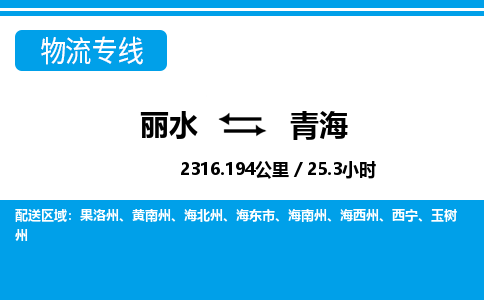 物流专线

丽水 青海

2316.194公里 / 25.3小时

配送区域：果洛州、黄南州、海北州、海东市、海南州、海西州、西宁、玉树州